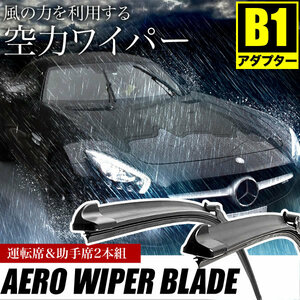 風の力を利用する
空力ワイパー

B1
アダプター

運転席&助手席2本組

AERO WIPER BLADE